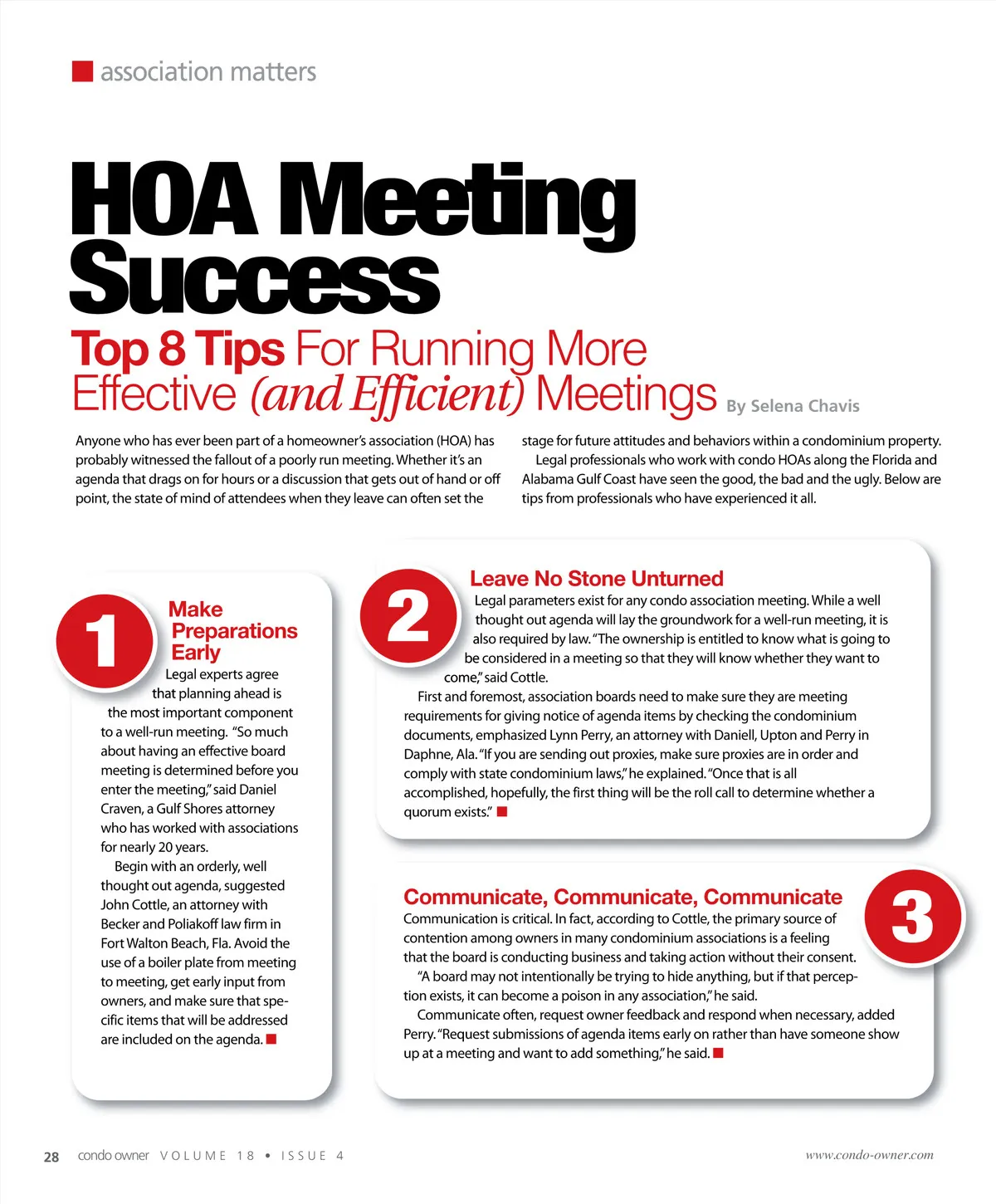 association matters

HOA Meeting Success

Top 8 Tips For Running More Effective (and Efficient) Meetings By Selena Chavis

Anyone who has ever been part of a homeowner's association (HOA) has probably witnessed the fallout of a poorly run meeting. Whether it's an agenda that drags on for hours or a discussion that gets out of hand or off point, the state of mind of attendees when they leave can often set the stage for future attitudes and behaviors within a condominium property.

Legal professionals who work with condo HOAs along the Florida and Alabama Gulf Coast have seen the good, the bad and the ugly. Below are tips from professionals who have experienced it all.

1

Make Preparations Early

Legal experts agree that planning ahead is the most important component to a well-run meeting. "So much about having an effective board meeting is determined before you enter the meeting," said Daniel Craven, a Gulf Shores attorney who has worked with associations for nearly 20 years.

Begin with an orderly, well thought out agenda, suggested John Cottle, an attorney with Becker and Poliakoff law firm in Fort Walton Beach, Fla. Avoid the use of a boiler plate from meeting to meeting, get early input from owners, and make sure that specific items that will be addressed are included on the agenda.

2

Leave No Stone Unturned

Legal parameters exist for any condo association meeting. While a well thought out agenda will lay the groundwork for a well-run meeting, it is also required by law. "The ownership is entitled to know what is going to be considered in a meeting so that they will know whether they want to come," said Cottle.

First and foremost, association boards need to make sure they are meeting requirements for giving notice of agenda items by checking the condominium documents, emphasized Lynn Perry, an attorney with Daniell, Upton and Perry in Daphne, Ala. "If you are sending out proxies, make sure proxies are in order and comply with state condominium laws," he explained. "Once that is all accomplished, hopefully, the first thing will be the roll call to determine whether a quorum exists."

3

Communicate, Communicate, Communicate

Communication is critical. In fact, according to Cottle, the primary source of contention among owners in many condominium associations is a feeling that the board is conducting business and taking action without their consent.

"A board may not intentionally be trying to hide anything, but if that perception exists, it can become a poison in any association," he said.

Communicate often, request owner feedback and respond when necessary, added Perry. "Request submissions of agenda items early on rather than have someone show up at a meeting and want to add something," he said.

28 condo owner VOLUME 18 • ISSUE 4 www.condo-owner.com